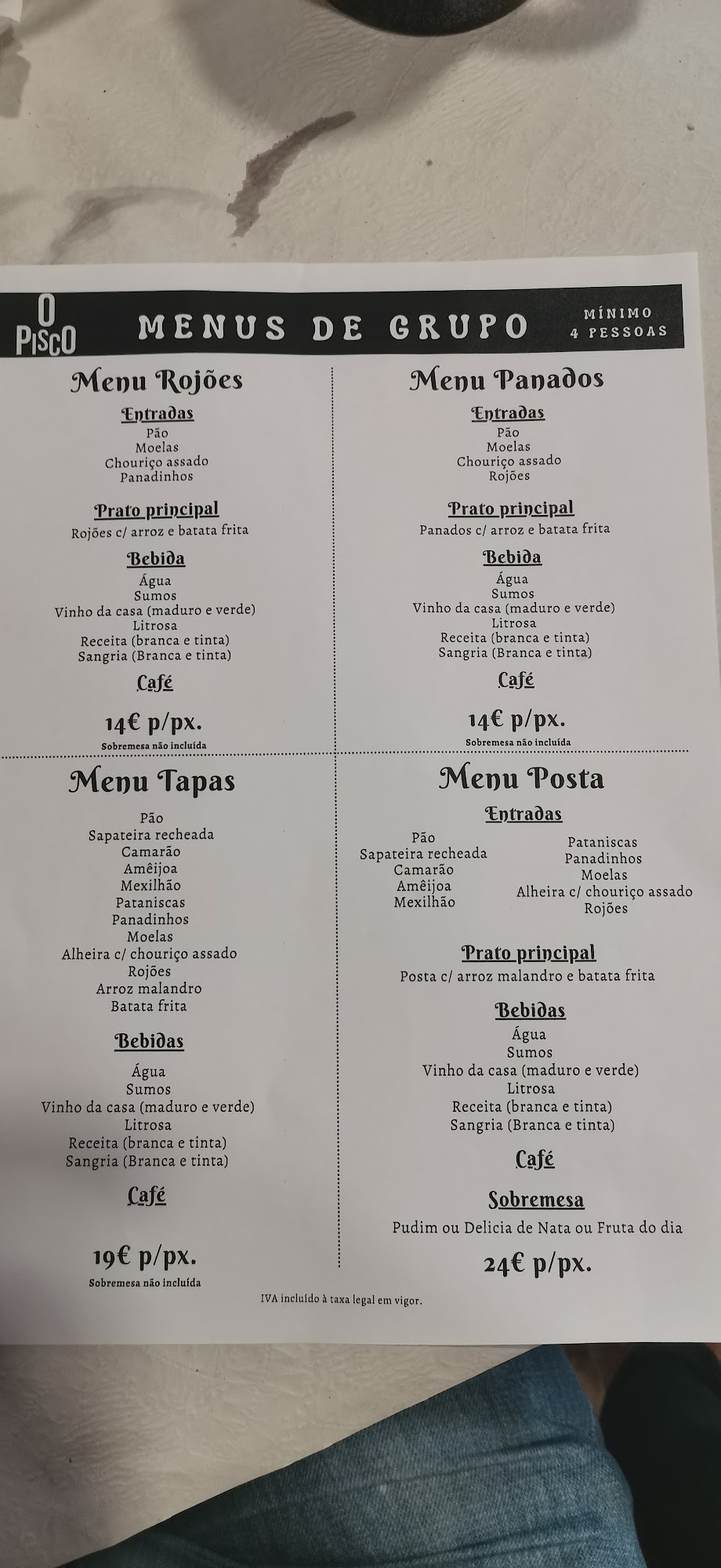 O PISCO

MENUS DE GRUPO

MÍNIMO 4 PESSOAS

Menu Rojões

Entradas
Pão
Moelas
Chouriço assado
Panadinhos

Prato principal
Rojões c/ arroz e batata frita

Bebida
Água
Sumos
Vinho da casa (maduro e verde)
Litrosa
Receita (branca e tinta)
Sangria (Branca e tinta)

Café

14€ p/px.
Sobremesa não incluída

Menu Panados

Entradas
Pão
Moelas
Chouriço assado
Rojões

Prato principal
Panados c/ arroz e batata frita

Bebida
Água
Sumos
Vinho da casa (maduro e verde)
Litrosa
Receita (branca e tinta)
Sangria (Branca e tinta)

Café

14€ p/px.
Sobremesa não incluída

Menu Tapas

Pão
Sapateira recheada
Camarão
Amêijoa
Mexilhão
Pataniscas
Panadinhos
Moelas
Alheira c/ chouriço assado
Rojões
Arroz malandro
Batata frita

Bebidas
Água
Sumos
Vinho da casa (maduro e verde)
Litrosa
Receita (branca e tinta)
Sangria (Branca e tinta)

Café

19€ p/px.
Sobremesa não incluída

Menu Posta

Entradas
Pão
Sapateira recheada
Camarão
Amêijoa
Mexilhão

Pataniscas
Panadinhos
Moelas
Alheira c/ chouriço assado
Rojões

Prato principal
Posta c/ arroz malandro e batata frita

Bebidas
Água
Sumos
Vinho da casa (maduro e verde)
Litrosa
Receita (branca e tinta)
Sangria (Branca e tinta)

Café

Sobremesa
Pudim ou Delicia de Nata ou Fruta do dia

24€ p/px.

IVA incluído à taxa legal em vigor.